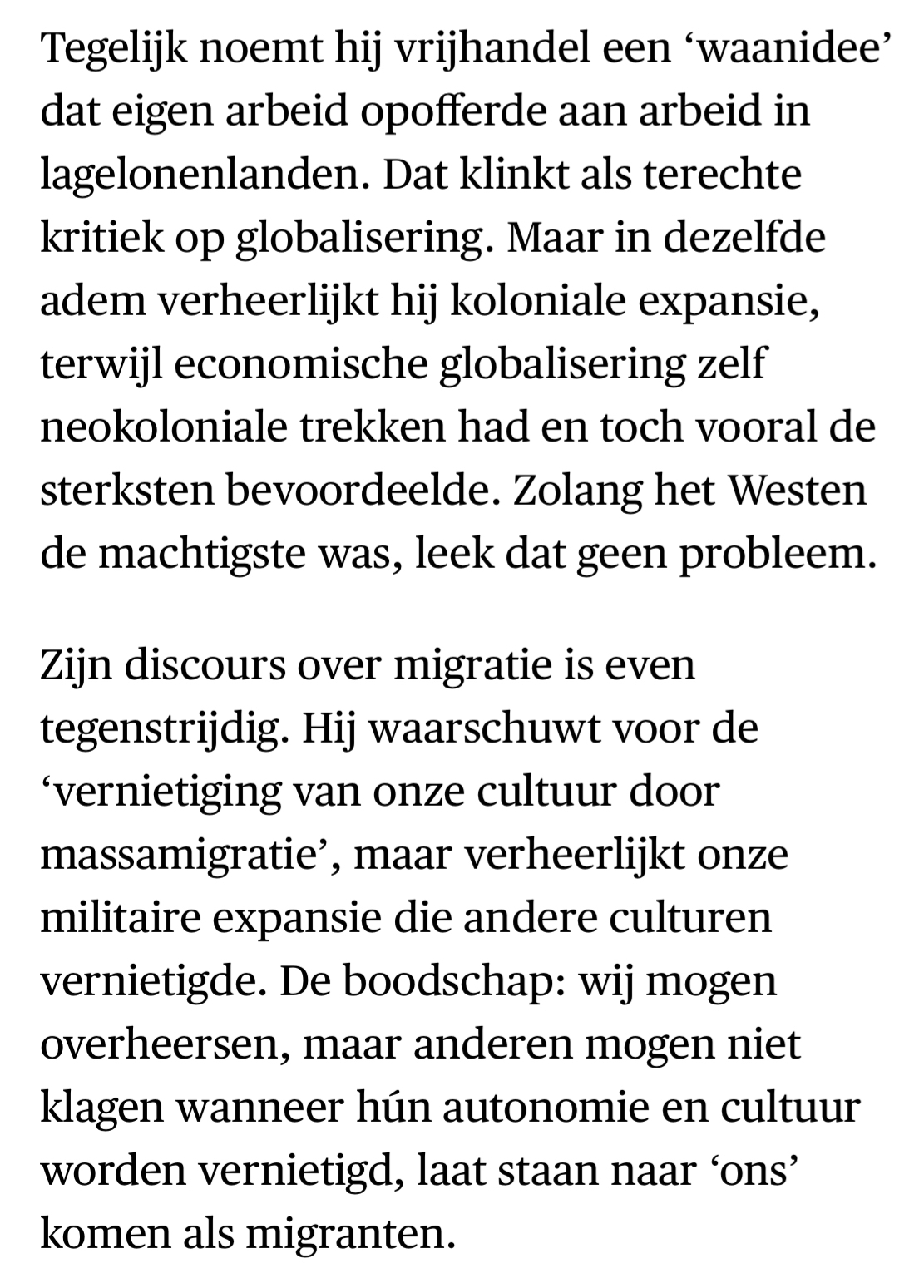 Tegelijk noemt hij vrijhandel een ‘waanidee’ dat eigen arbeid opofferde aan arbeid in lagelonenlanden. Dat klinkt als terechte kritiek op globalisering. Maar in dezelfde adem verheerlijkt hij koloniale expansie, terwijl economische globalisering zelf neokoloniale trekken had en toch vooral de sterksten bevoordeelde. Zolang het Westen de machtigste was, leek dat geen probleem.

Zijn discours over migratie is even tegenstrijdig. Hij waarschuwt voor de ‘vernietiging van onze cultuur door massamigratie’, maar verheerlijkt onze militaire expansie die andere culturen vernietigde. De boodschap: wij mogen overheersen, maar anderen mogen niet klagen wanneer hún autonomie en cultuur worden vernietigd, laat staan naar ‘ons’ komen als migranten.